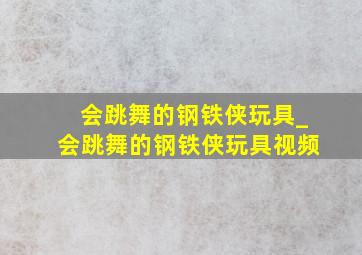 会跳舞的钢铁侠玩具_会跳舞的钢铁侠玩具视频